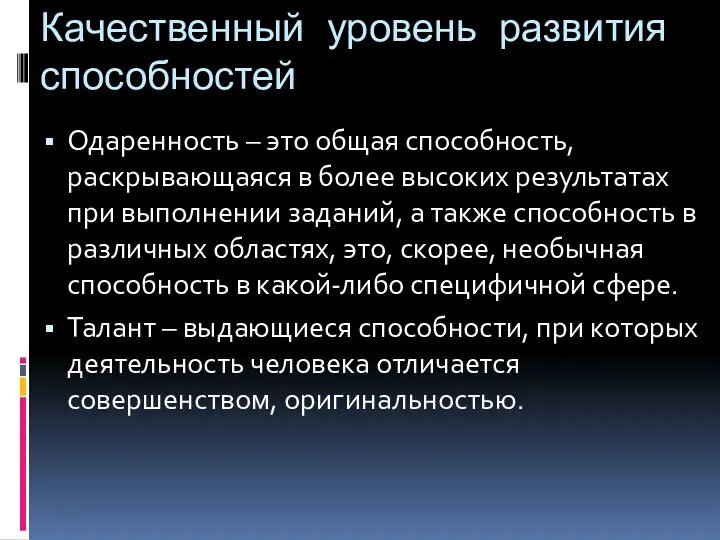 Качественный уровень развития способностей

▪ Одаренность – это общая способность, раскрывающаяся в более высоких результатах при выполнении заданий, а также способность в различных областях, это, скорее, необычная способность в какой-либо специфичной сфере.

▪ Талант – выдающиеся способности, при которых деятельность человека отличается совершенством, оригинальностью.